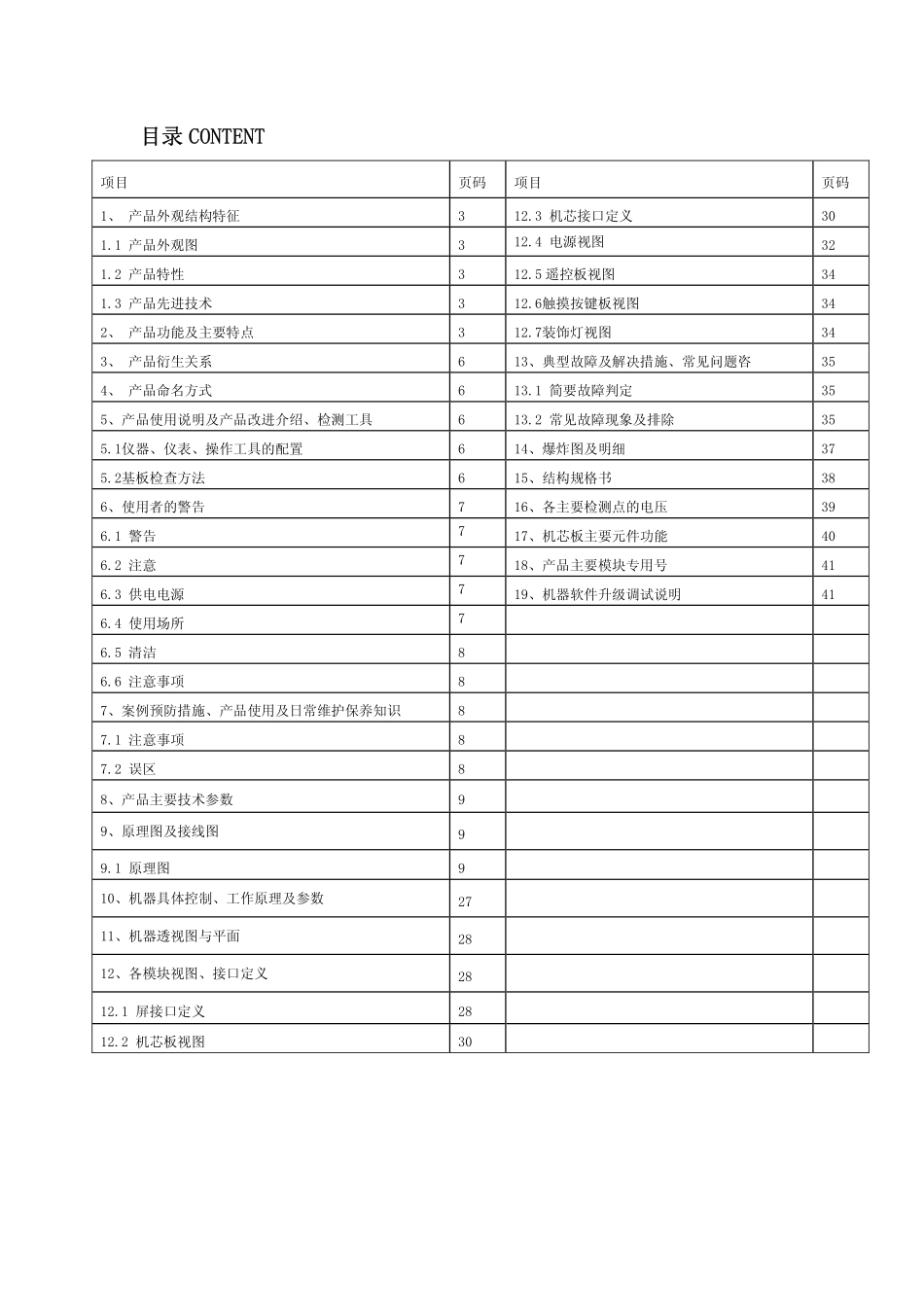 目录 CONTENT

| 项目 | 页码 | 项目 | 页码 |
|---|---|---|---|
| 1、 产品外观结构特征 | 3 | 12.3 机芯接口定义 | 30 |
| 1.1 产品外观图 | 3 | 12.4 电源视图 | 32 |
| 1.2 产品特性 | 3 | 12.5 遥控板视图 | 34 |
| 1.3 产品先进技术 | 3 | 12.6触摸按键板视图 | 34 |
| 2、 产品功能及主要特点 | 3 | 12.7装饰灯视图 | 34 |
| 3、 产品衍生关系 | 6 | 13、典型故障及解决措施、常见问题咨 | 35 |
| 4、 产品命名方式 | 6 | 13.1 简要故障判定 | 35 |
| 5、产品使用说明及产品改进介绍、检测工具 | 6 | 13.2 常见故障现象及排除 | 35 |
| 5.1仪器、仪表、操作工具的配置 | 6 | 14、爆炸图及明细 | 37 |
| 5.2基板检查方法 | 6 | 15、结构规格书 | 38 |
| 6、使用者的警告 | 7 | 16、各主要检测点的电压 | 39 |
| 6.1 警告 | 7 | 17、机芯板主要元件功能 | 40 |
| 6.2 注意 | 7 | 18、产品主要模块专用号 | 41 |
| 6.3 供电电源 | 7 | 19、机器软件升级调试说明 | 41 |
| 6.4 使用场所 | 7 | | |
| 6.5 清洁 | 8 | | |
| 6.6 注意事项 | 8 | | |
| 7、案例预防措施、产品使用及日常维护保养知识 | 8 | | |
| 7.1 注意事项 | 8 | | |
| 7.2 误区 | 8 | | |
| 8、产品主要技术参数 | 9 | | |
| 9、原理图及接线图 | 9 | | |
| 9.1 原理图 | 9 | | |
| 10、机器具体控制、工作原理及参数 | 27 | | |
| 11、机器透视图与平面 | 28 | | |
| 12、各模块视图、接口定义 | 28 | | |
| 12.1 屏接口定义 | 28 | | |
| 12.2 机芯板视图 | 30 | | |